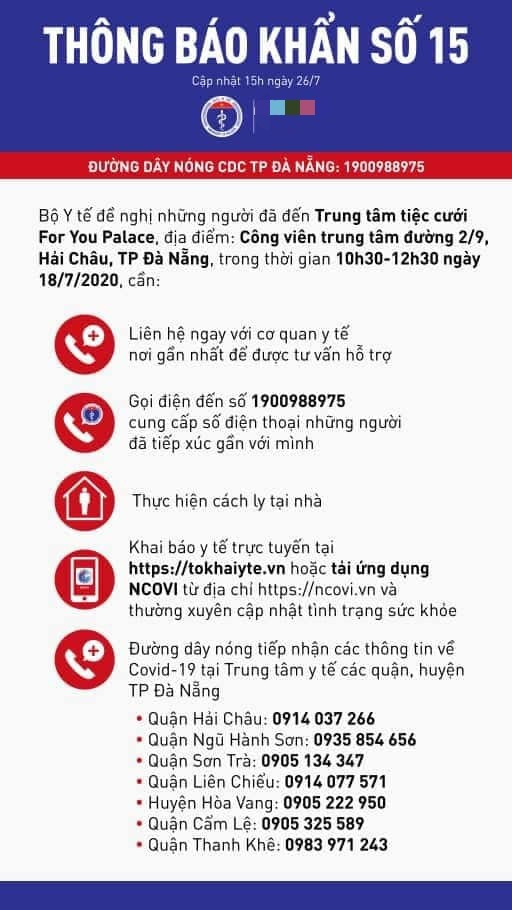 THÔNG BÁO KHẨN SỐ 15

Cập nhật 15h ngày 26/7

ĐƯỜNG DÂY NÓNG CDC TP ĐÀ NẴNG: 1900988975

Bộ Y tế đề nghị những người đã đến Trung tâm tiệc cưới For You Palace, địa điểm: Công viên trung tâm đường 2/9, Hải Châu, TP Đà Nẵng, trong thời gian 10h30-12h30 ngày 18/7/2020, cần:

Liên hệ ngay với cơ quan y tế nơi gần nhất để được tư vấn hỗ trợ

Gọi điện đến số 1900988975 cung cấp số điện thoại những người đã tiếp xúc gần với mình

Thực hiện cách ly tại nhà

Khai báo y tế trực tuyến tại https://tokhaiyte.vn hoặc tải ứng dụng NCOVI từ địa chỉ https://ncovi.vn và thường xuyên cập nhật tình trạng sức khỏe

Đường dây nóng tiếp nhận các thông tin về Covid-19 tại Trung tâm y tế các quận, huyện TP Đà Nẵng

• Quận Hải Châu: 0914 037 266
• Quận Ngũ Hành Sơn: 0935 854 656
• Quận Sơn Trà: 0905 134 347
• Quận Liên Chiểu: 0914 077 571
• Huyện Hòa Vang: 0905 222 950
• Quận Cẩm Lệ: 0905 325 589
• Quận Thanh Khê: 0983 971 243